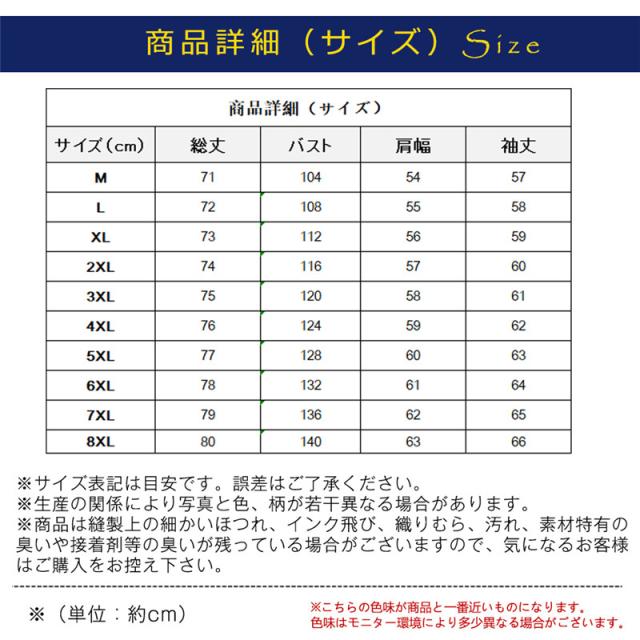 商品詳細（サイズ）Size

商品詳細（サイズ）

| サイズ（cm） | 総丈 | バスト | 肩幅 | 袖丈 |
|---|---|---|---|---|
| M | 71 | 104 | 54 | 57 |
| L | 72 | 108 | 55 | 58 |
| XL | 73 | 112 | 56 | 59 |
| 2XL | 74 | 116 | 57 | 60 |
| 3XL | 75 | 120 | 58 | 61 |
| 4XL | 76 | 124 | 59 | 62 |
| 5XL | 77 | 128 | 60 | 63 |
| 6XL | 78 | 132 | 61 | 64 |
| 7XL | 79 | 136 | 62 | 65 |
| 8XL | 80 | 140 | 63 | 66 |

※サイズ表記は目安です。誤差はご了承ください。
※生産の関係により写真と色、柄が若干異なる場合があります。
※商品は縫製上の細かいほつれ、インク飛び、織りむら、汚れ、素材特有の臭いや接着剤等の臭いが残っている場合がございますので、気になるお客様はご購入をお控え下さい。

※（単位：約cm）

※こちらの色味が商品と一番近いものになります。
色味はモニター環境により多少異なる場合がございます。